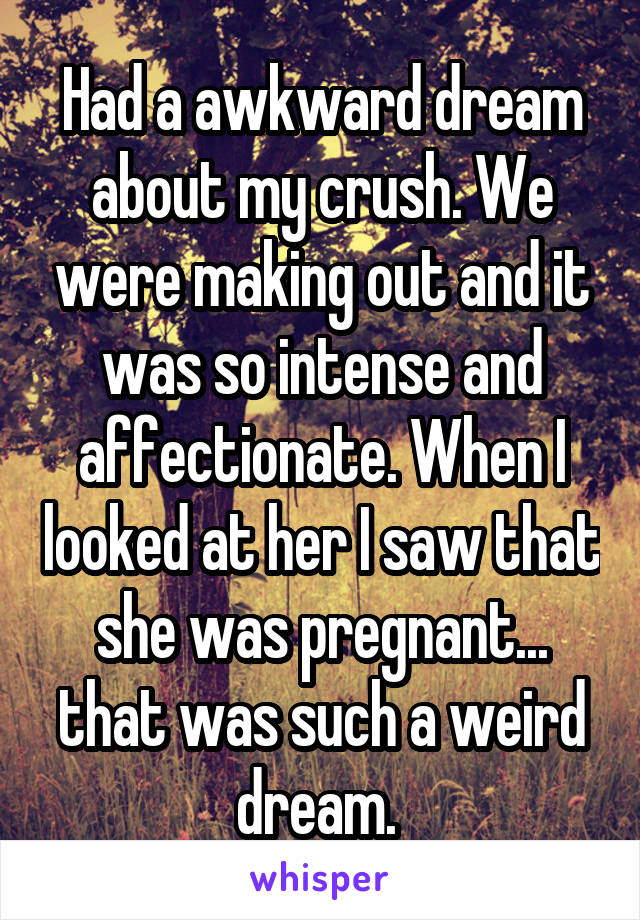 Had a awkward dream about my crush. We were making out and it was so intense and affectionate. When I looked at her I saw that she was pregnant... that was such a weird dream.

whisper